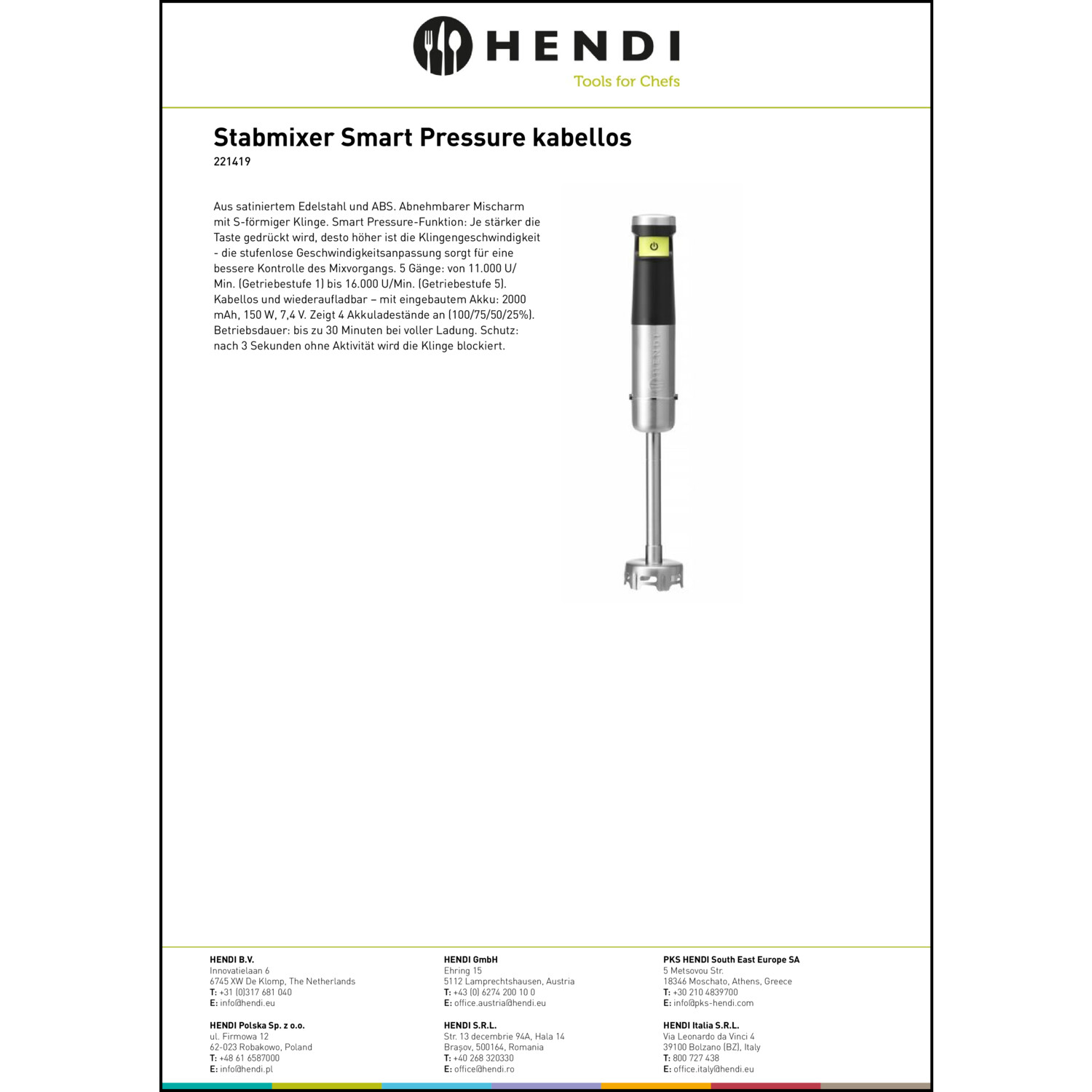 HENDI
Tools for Chefs

Stabmixer Smart Pressure kabellos
221419

Aus satiniertem Edelstahl und ABS. Abnehmbarer Mischarm mit S-förmiger Klinge. Smart Pressure-Funktion: Je stärker die Taste gedrückt wird, desto höher ist die Klingengeschwindigkeit - die stufenlose Geschwindigkeitsanpassung sorgt für eine bessere Kontrolle des Mixvorgangs. 5 Gänge: von 11.000 U/Min. (Getriebestufe 1) bis 16.000 U/Min. (Getriebestufe 5). Kabellos und wiederaufladbar – mit eingebautem Akku: 2000 mAh, 150 W, 7,4 V. Zeigt 4 Akkuladestände an (100/75/50/25%). Betriebsdauer: bis zu 30 Minuten bei voller Ladung. Schutz: nach 3 Sekunden ohne Aktivität wird die Klinge blockiert.

HENDI B.V.
Innovatielaan 6
6745 XW De Klomp, The Netherlands
T: +31 (0)317 681 040
E: info@hendi.eu

HENDI Polska Sp. z o.o.
ul. Firmowa 12
62-023 Robakowo, Poland
T: +48 61 6587000
E: info@hendi.pl

HENDI GmbH
Ehring 15
5112 Lamprechtshausen, Austria
T: +43 (0) 6274 200 10 0
E: office.austria@hendi.eu

HENDI S.R.L.
Str. 13 decembrie 94A, Hala 14
Brașov, 500164, Romania
T: +40 268 320330
E: office@hendi.ro

PKS HENDI South East Europe SA
5 Metsovou Str.
18346 Moschato, Athens, Greece
T: +30 210 4839700
E: info@pks-hendi.com

HENDI Italia S.R.L.
Via Leonardo da Vinci 4
39100 Bolzano (BZ), Italy
T: 800 727 438
E: office.italy@hendi.eu